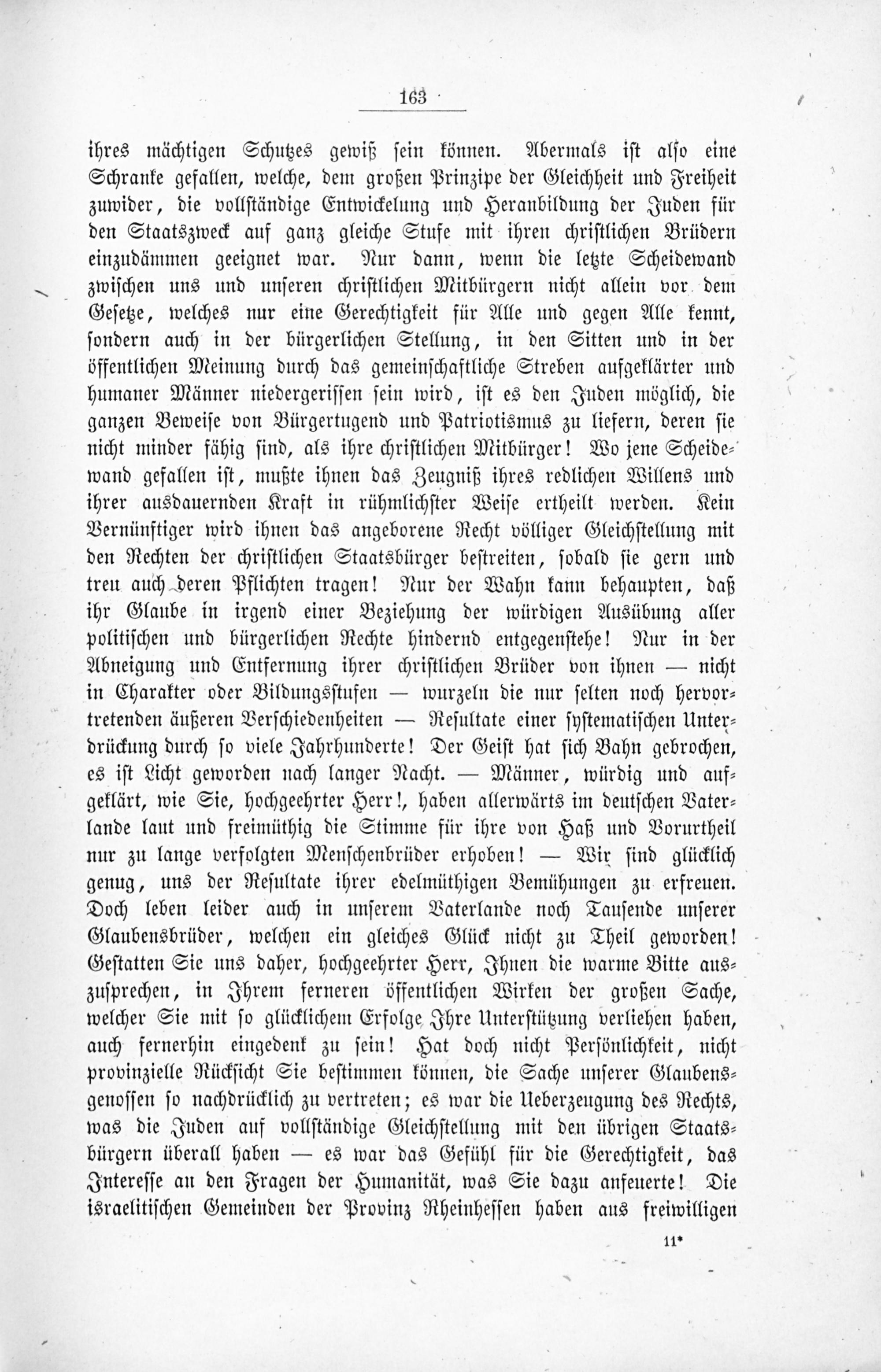 163

ihres mächtigen Schutzes gewiß sein können. Abermals ist also eine Schranke gefallen, welche, dem großen Prinzipe der Gleichheit und Freiheit zuwider, die vollständige Entwickelung und Heranbildung der Juden für den Staatszweck auf ganz gleiche Stufe mit ihren christlichen Brüdern einzudämmen geeignet war. Nur dann, wenn die letzte Scheidewand zwischen uns und unseren christlichen Mitbürgern nicht allein vor dem Gesetze, welches nur eine Gerechtigkeit für Alle und gegen Alle kennt, sondern auch in der bürgerlichen Stellung, in den Sitten und in der öffentlichen Meinung durch das gemeinschaftliche Streben aufgeklärter und humaner Männer niedergerissen sein wird, ist es den Juden möglich, die ganzen Beweise von Bürgertugend und Patriotismus zu liefern, deren sie nicht minder fähig sind, als ihre christlichen Mitbürger! Wo jene Scheidewand gefallen ist, mußte ihnen das Zeugniß ihres redlichen Willens und ihrer ausdauernden Kraft in rühmlichster Weise ertheilt werden. Kein Vernünftiger wird ihnen das angeborene Recht völliger Gleichstellung mit den Rechten der christlichen Staatsbürger bestreiten, sobald sie gern und treu auch deren Pflichten tragen! Nur der Wahn kann behaupten, daß ihr Glaube in irgend einer Beziehung der würdigen Ausübung aller politischen und bürgerlichen Rechte hindernd entgegenstehe! Nur in der Abneigung und Entfernung ihrer christlichen Brüder von ihnen — nicht in Charakter oder Bildungsstufen — wurzeln die nur selten noch hervortretenden äußeren Verschiedenheiten — Resultate einer systematischen Unterdrückung durch so viele Jahrhunderte! Der Geist hat sich Bahn gebrochen, es ist Licht geworden nach langer Nacht. — Männer, würdig und aufgeklärt, wie Sie, hochgeehrter Herr!, haben allerwärts im deutschen Vaterlande laut und freimüthig die Stimme für ihre von Haß und Vorurtheil nur zu lange verfolgten Menschenbrüder erhoben! — Wir sind glücklich genug, uns der Resultate ihrer edelmüthigen Bemühungen zu erfreuen. Doch leben leider auch in unserem Vaterlande noch Tausende unserer Glaubensbrüder, welchen ein gleiches Glück nicht zu Theil geworden! Gestatten Sie uns daher, hochgeehrter Herr, Ihnen die warme Bitte auszusprechen, in Ihrem ferneren öffentlichen Wirken der großen Sache, welcher Sie mit so glücklichem Erfolge Ihre Unterstützung verliehen haben, auch fernerhin eingedenk zu sein! Hat doch nicht Persönlichkeit, nicht provinzielle Rücksicht Sie bestimmen können, die Sache unserer Glaubensgenossen so nachdrücklich zu vertreten; es war die Ueberzeugung des Rechts, was die Juden auf vollständige Gleichstellung mit den übrigen Staatsbürgern überall haben — es war das Gefühl für die Gerechtigkeit, das Interesse an den Fragen der Humanität, was Sie dazu anfeuerte! Die israelitischen Gemeinden der Provinz Rheinhessen haben aus freiwilligen

11*